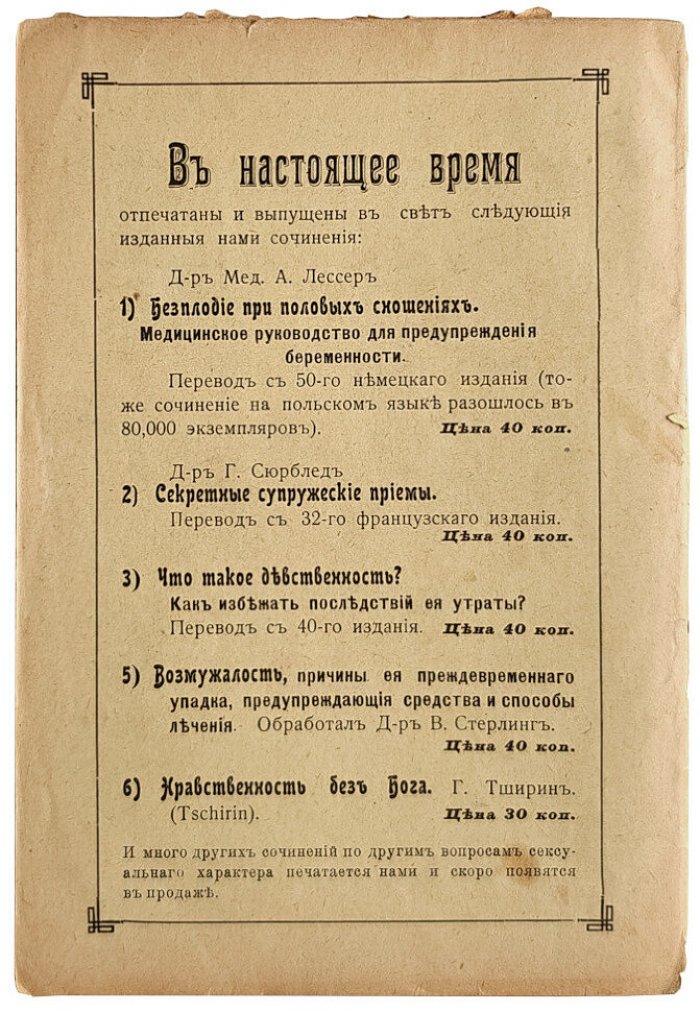 Въ настоящее время

отпечатаны и выпущены въ свѣтъ слѣдующія изданныя нами сочиненія:

Д-ръ Мед. А. Лессеръ

1) Безплодіе при половыхъ сношеніяхъ.
Медицинское руководство для предупрежденія беременности.

Переводъ съ 50-го нѣмецкаго изданія (тоже сочиненіе на польскомъ языкѣ разошлось въ 80,000 экземпляровъ). Цѣна 40 коп.

Д-ръ Г. Сюрбледъ

2) Секретные супружескіе пріемы.
Переводъ съ 32-го французскаго изданія. Цѣна 40 коп.

3) Что такое дѣвственность?
Какъ избѣжать послѣдствій ея утраты?
Переводъ съ 40-го изданія. Цѣна 40 коп.

5) Возмужалость, причины ея преждевременнаго упадка, предупреждающія средства и способы лѣченія. Обработалъ Д-ръ В. Стерлингъ. Цѣна 40 коп.

6) Нравственность безъ Бога. Г. Тширинъ. (Tschirin). Цѣна 30 коп.

И много другихъ сочиненій по другимъ вопросамъ сексуальнаго характера печатается нами и скоро появятся въ продажѣ.